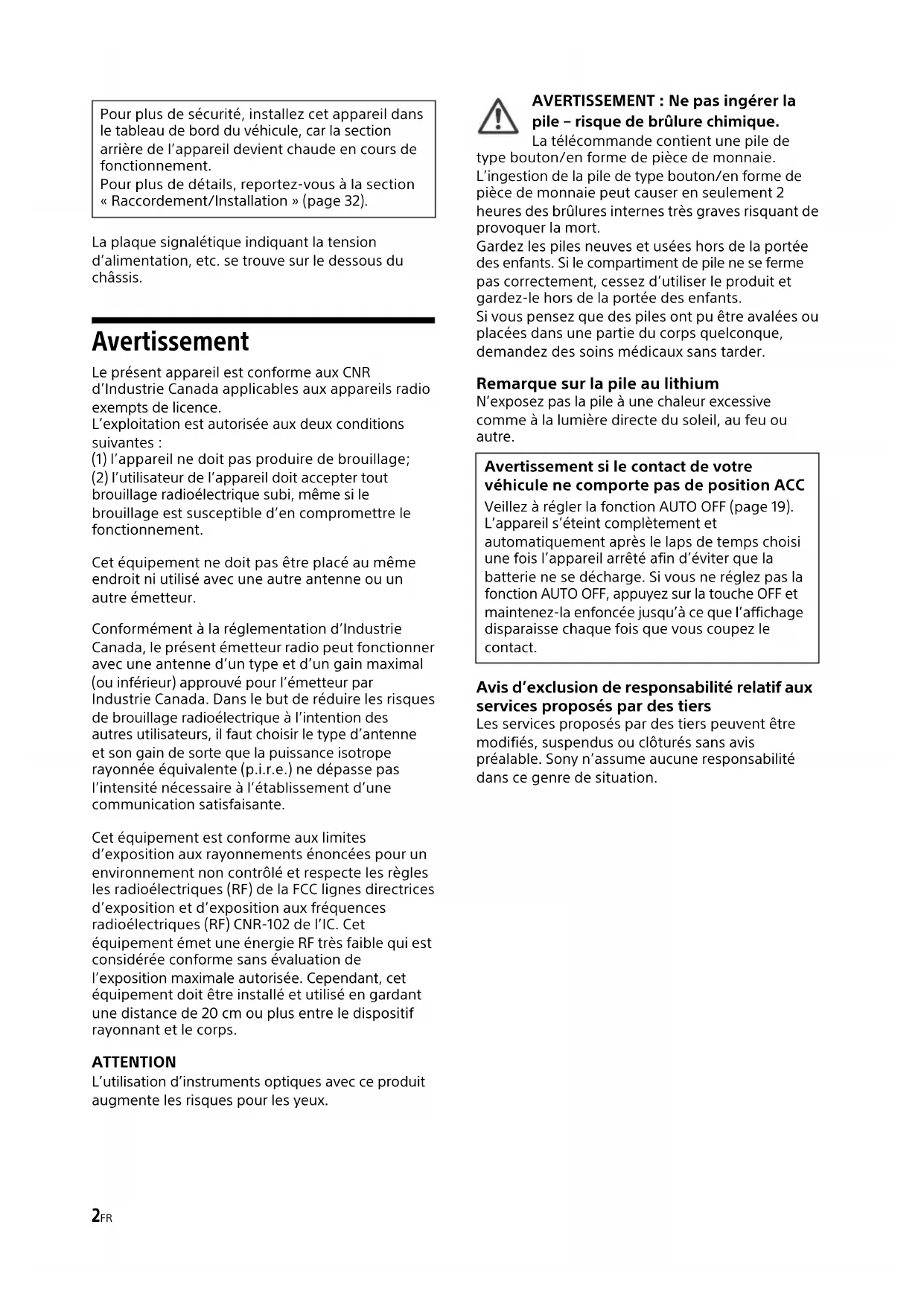 Pour plus de sécurité, installez cet appareil dans le tableau de bord du véhicule, car la section arrière de l'appareil devient chaude en cours de fonctionnement.
Pour plus de détails, reportez-vous à la section « Raccordement/Installation » (page 32).

La plaque signalétique indiquant la tension d'alimentation, etc. se trouve sur le dessous du châssis.

Avertissement

Le présent appareil est conforme aux CNR d'Industrie Canada applicables aux appareils radio exempts de licence.
L'exploitation est autorisée aux deux conditions suivantes :
(1) l'appareil ne doit pas produire de brouillage;
(2) l'utilisateur de l'appareil doit accepter tout brouillage radioélectrique subi, même si le brouillage est susceptible d'en compromettre le fonctionnement.

Cet équipement ne doit pas être placé au même endroit ni utilisé avec une autre antenne ou un autre émetteur.

Conformément à la réglementation d'Industrie Canada, le présent émetteur radio peut fonctionner avec une antenne d'un type et d'un gain maximal (ou inférieur) approuvé pour l'émetteur par Industrie Canada. Dans le but de réduire les risques de brouillage radioélectrique à l'intention des autres utilisateurs, il faut choisir le type d'antenne et son gain de sorte que la puissance isotrope rayonnée équivalente (p.i.r.e.) ne dépasse pas l'intensité nécessaire à l'établissement d'une communication satisfaisante.

Cet équipement est conforme aux limites d'exposition aux rayonnements énoncées pour un environnement non contrôlé et respecte les règles les radioélectriques (RF) de la FCC lignes directrices d'exposition et d'exposition aux fréquences radioélectriques (RF) CNR-102 de l'IC. Cet équipement émet une énergie RF très faible qui est considérée conforme sans évaluation de l'exposition maximale autorisée. Cependant, cet équipement doit être installé et utilisé en gardant une distance de 20 cm ou plus entre le dispositif rayonnant et le corps.

ATTENTION
L'utilisation d'instruments optiques avec ce produit augmente les risques pour les yeux.

AVERTISSEMENT : Ne pas ingérer la pile – risque de brûlure chimique.
La télécommande contient une pile de type bouton/en forme de pièce de monnaie.
L'ingestion de la pile de type bouton/en forme de pièce de monnaie peut causer en seulement 2 heures des brûlures internes très graves risquant de provoquer la mort.
Gardez les piles neuves et usées hors de la portée des enfants. Si le compartiment de pile ne se ferme pas correctement, cessez d'utiliser le produit et gardez-le hors de la portée des enfants.
Si vous pensez que des piles ont pu être avalées ou placées dans une partie du corps quelconque, demandez des soins médicaux sans tarder.

Remarque sur la pile au lithium
N'exposez pas la pile à une chaleur excessive comme à la lumière directe du soleil, au feu ou autre.

Avertissement si le contact de votre véhicule ne comporte pas de position ACC
Veillez à régler la fonction AUTO OFF (page 19). L'appareil s'éteint complètement et automatiquement après le laps de temps choisi une fois l'appareil arrêté afin d'éviter que la batterie ne se décharge. Si vous ne réglez pas la fonction AUTO OFF, appuyez sur la touche OFF et maintenez-la enfoncée jusqu'à ce que l'affichage disparaisse chaque fois que vous coupez le contact.

Avis d'exclusion de responsabilité relatif aux services proposés par des tiers
Les services proposés par des tiers peuvent être modifiés, suspendus ou clôturés sans avis préalable. Sony n'assume aucune responsabilité dans ce genre de situation.

2FR